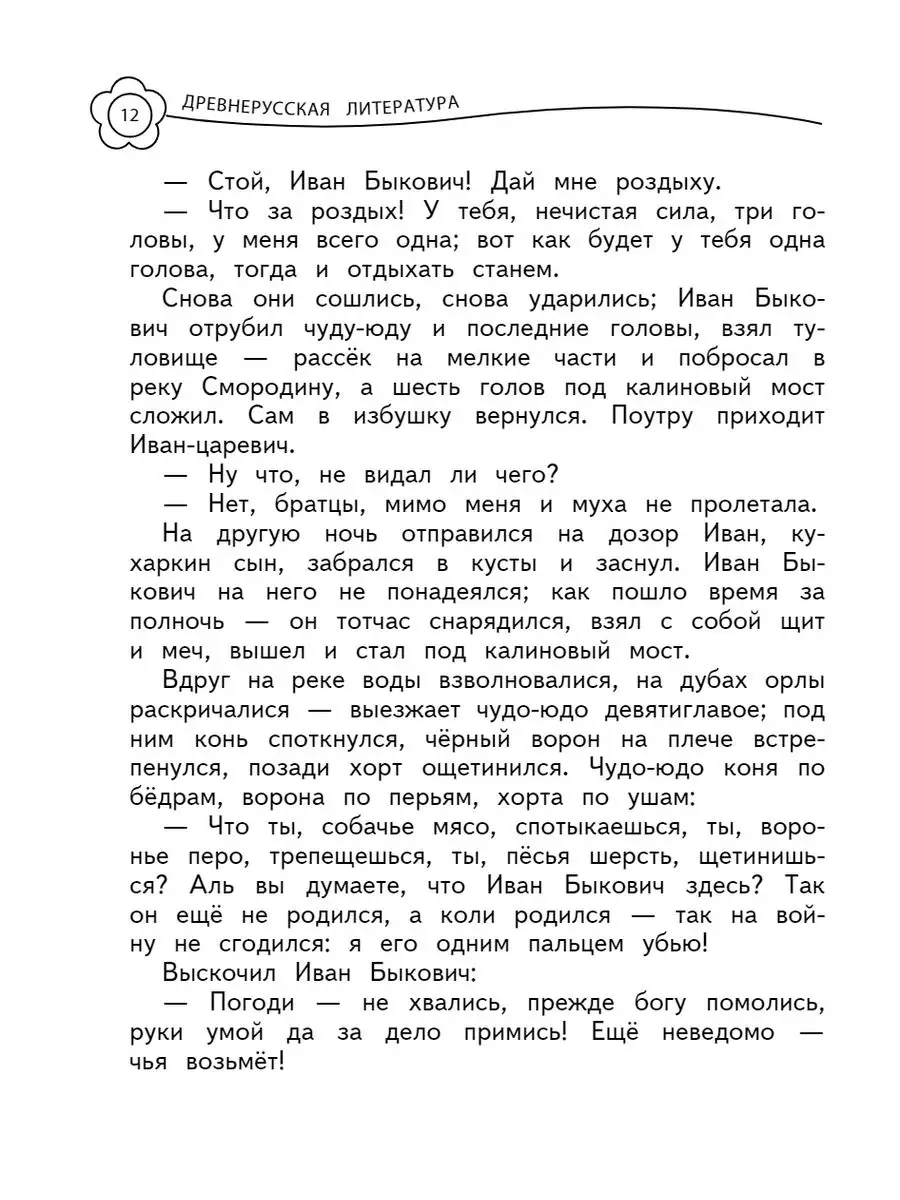 12 ДРЕВНЕРУССКАЯ ЛИТЕРАТУРА

— Стой, Иван Быкович! Дай мне роздыху.

— Что за роздых! У тебя, нечистая сила, три головы, у меня всего одна; вот как будет у тебя одна голова, тогда и отдыхать станем.

Снова они сошлись, снова ударились; Иван Быкович отрубил чуду-юду и последние головы, взял туловище — рассёк на мелкие части и побросал в реку Смородину, а шесть голов под калиновый мост сложил. Сам в избушку вернулся. Поутру приходит Иван-царевич.

— Ну что, не видал ли чего?

— Нет, братцы, мимо меня и муха не пролетала.

На другую ночь отправился на дозор Иван, кухаркин сын, забрался в кусты и заснул. Иван Быкович на него не понадеялся; как пошло время за полночь — он тотчас снарядился, взял с собой щит и меч, вышел и стал под калиновый мост.

Вдруг на реке воды взволновалися, на дубах орлы раскричалися — выезжает чудо-юдо девятиглавое; под ним конь споткнулся, чёрный ворон на плече встрепенулся, позади хорт ощетинился. Чудо-юдо коня по бёдрам, ворона по перьям, хорта по ушам:

— Что ты, собачье мясо, спотыкаешься, ты, воронье перо, трепещешься, ты, пёсья шерсть, щетинишься? Аль вы думаете, что Иван Быкович здесь? Так он ещё не родился, а коли родился — так на войну не сгодился: я его одним пальцем убью!

Выскочил Иван Быкович:

— Погоди — не хвались, прежде богу помолись, руки умой да за дело примись! Ещё неведомо — чья возьмёт!